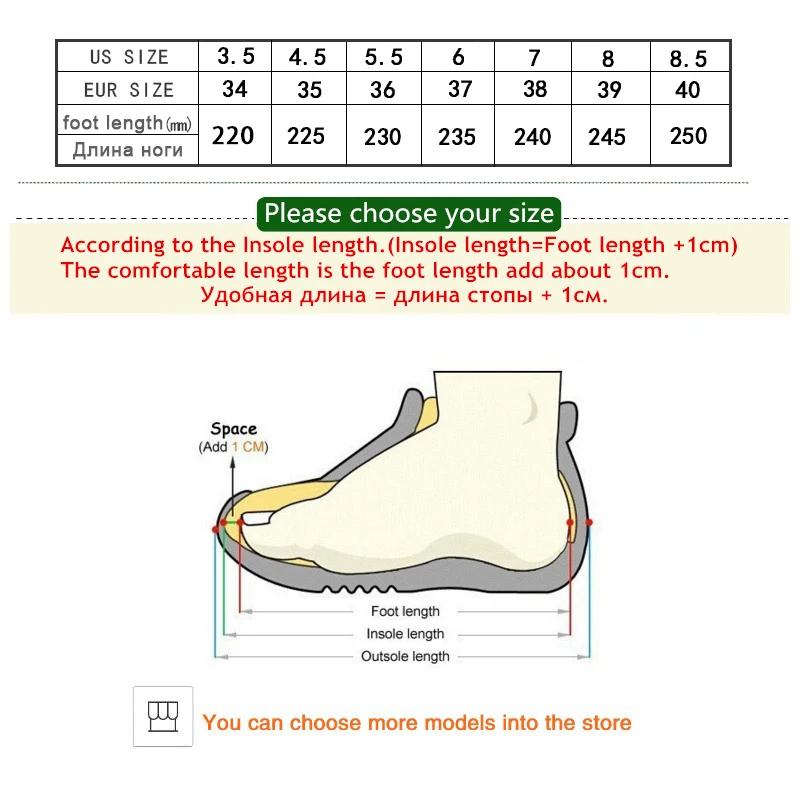 | US SIZE | 3.5 | 4.5 | 5.5 | 6 | 7 | 8 | 8.5 |
|---|---|---|---|---|---|---|---|
| EUR SIZE | 34 | 35 | 36 | 37 | 38 | 39 | 40 |
| foot length(mm) Длина ноги | 220 | 225 | 230 | 235 | 240 | 245 | 250 |

Please choose your size

According to the Insole length.(Insole length=Foot length +1cm)
The comfortable length is the foot length add about 1cm.
Удобная длина = длина стопы + 1см.

Space
(Add 1 CM)

Foot length
Insole length
Outsole length

You can choose more models into the store